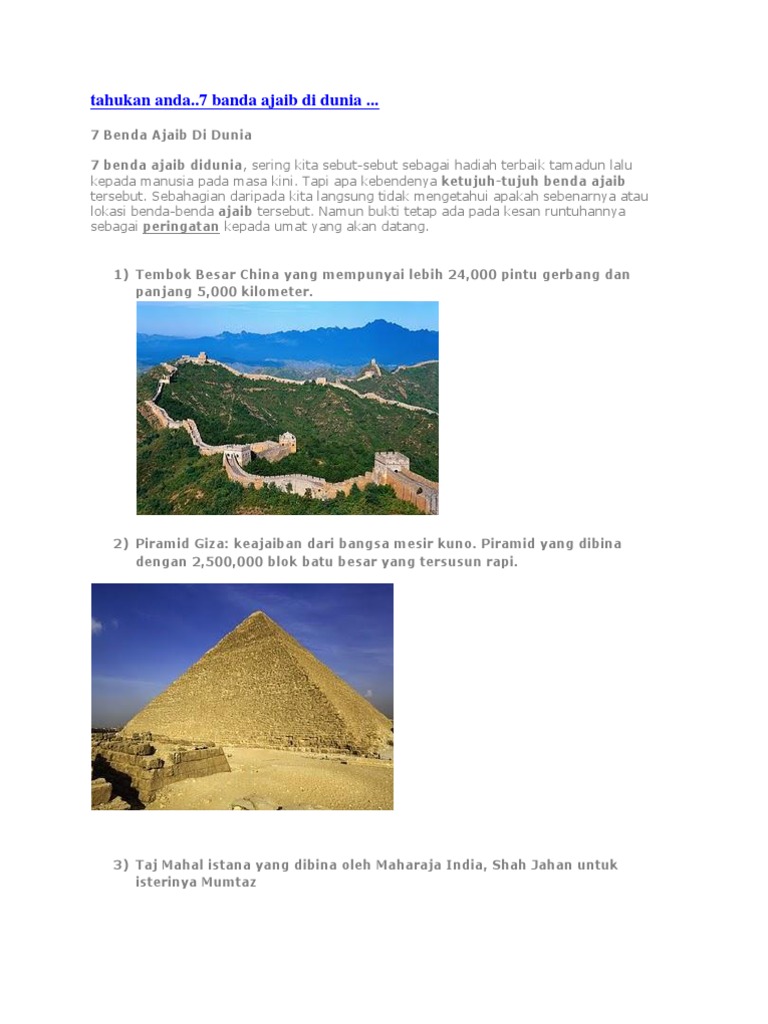 tahukan anda..7 banda ajaib di dunia ...

7 Benda Ajaib Di Dunia

7 benda ajaib didunia, sering kita sebut-sebut sebagai hadiah terbaik tamadun lalu kepada manusia pada masa kini. Tapi apa kebendenya ketujuh-tujuh benda ajaib tersebut. Sebahagian daripada kita langsung tidak mengetahui apakah sebenarnya atau lokasi benda-benda ajaib tersebut. Namun bukti tetap ada pada kesan runtuhannya sebagai peringatan kepada umat yang akan datang.

1) Tembok Besar China yang mempunyai lebih 24,000 pintu gerbang dan panjang 5,000 kilometer.

2) Piramid Giza: keajaiban dari bangsa mesir kuno. Piramid yang dibina dengan 2,500,000 blok batu besar yang tersusun rapi.

3) Taj Mahal istana yang dibina oleh Maharaja India, Shah Jahan untuk isterinya Mumtaz